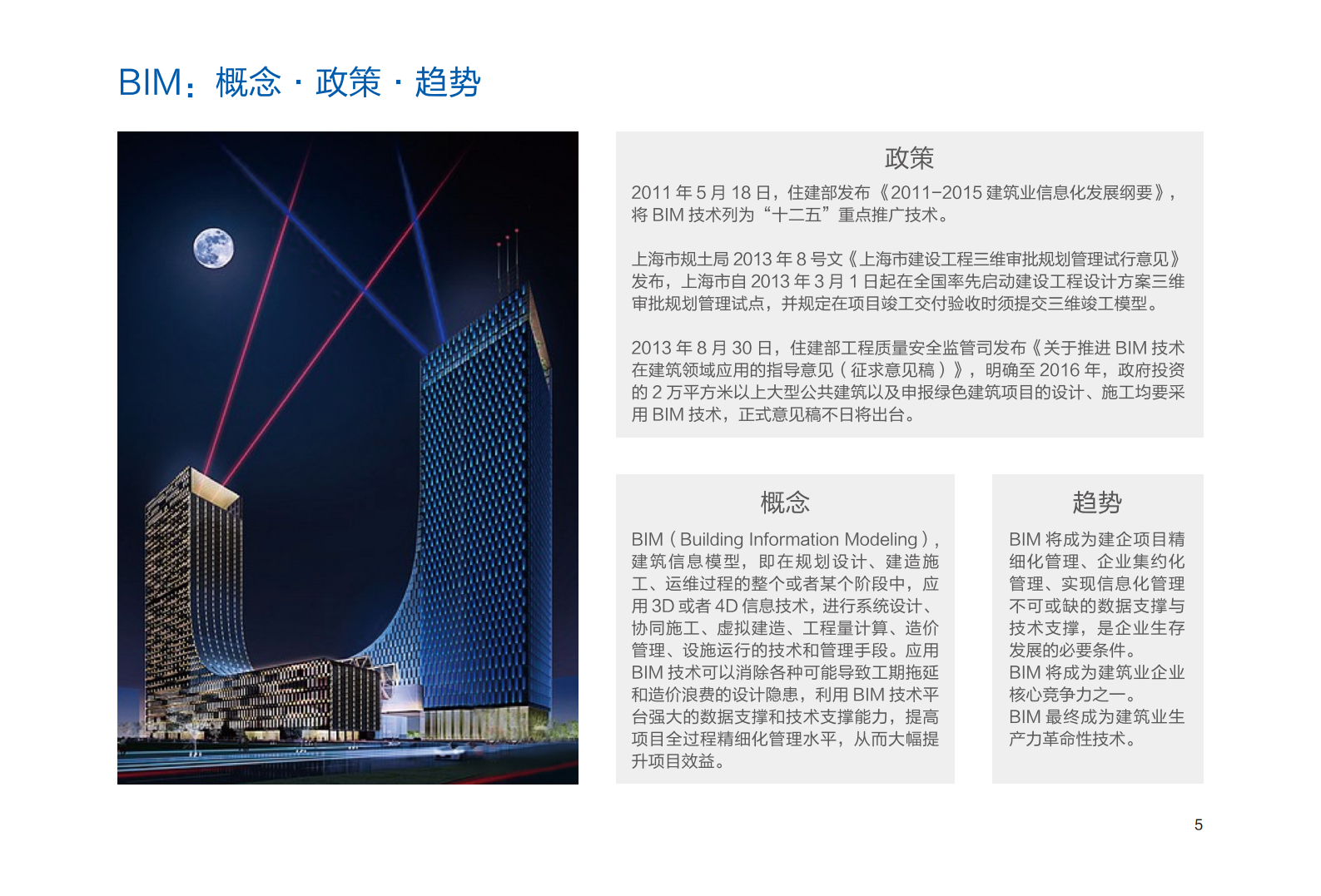 BIM：概念 · 政策 · 趋势

政策

2011 年 5 月 18 日，住建部发布《2011-2015 建筑业信息化发展纲要》，将 BIM 技术列为“十二五”重点推广技术。

上海市规土局 2013 年 8 号文《上海市建设工程三维审批规划管理试行意见》发布，上海市自 2013 年 3 月 1 日起在全国率先启动建设工程设计方案三维审批规划管理试点，并规定在项目竣工交付验收时须提交三维竣工模型。

2013 年 8 月 30 日，住建部工程质量安全监管司发布《关于推进 BIM 技术在建筑领域应用的指导意见（征求意见稿）》，明确至 2016 年，政府投资的 2 万平方米以上大型公共建筑以及申报绿色建筑项目的设计、施工均要采用 BIM 技术，正式意见稿不日将出台。

概念

BIM（Building Information Modeling），建筑信息模型，即在规划设计、建造施工、运维过程的整个或者某个阶段中，应用 3D 或者 4D 信息技术，进行系统设计、协同施工、虚拟建造、工程量计算、造价管理、设施运行的技术和管理手段。应用 BIM 技术可以消除各种可能导致工期拖延和造价浪费的设计隐患，利用 BIM 技术平台强大的数据支撑和技术支撑能力，提高项目全过程精细化管理水平，从而大幅提升项目效益。

趋势

BIM 将成为建企项目精细化管理、企业集约化管理、实现信息化管理不可或缺的数据支撑与技术支撑，是企业生存发展的必要条件。
BIM 将成为建筑业企业核心竞争力之一。
BIM 最终成为建筑业生产力革命性技术。

5